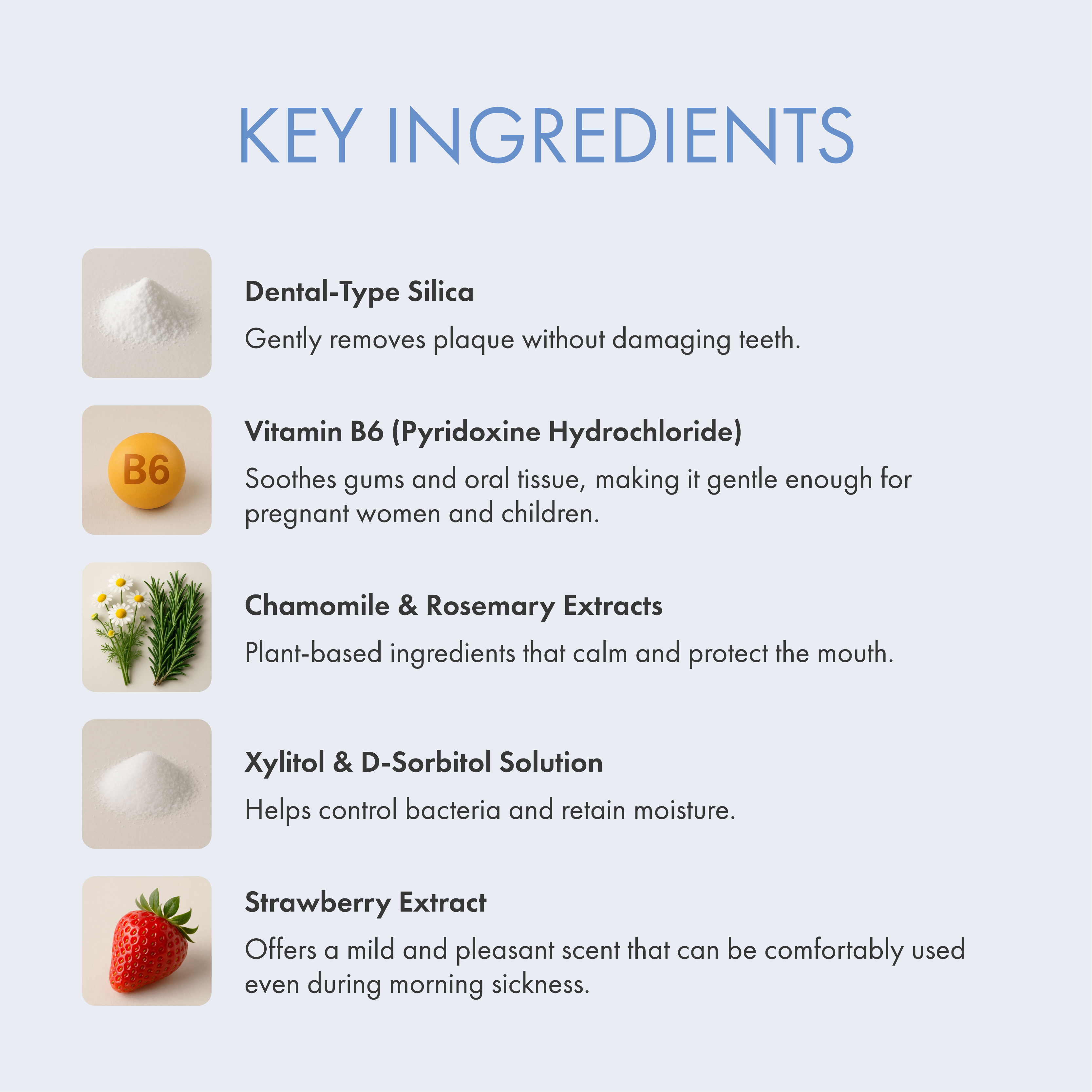 KEY INGREDIENTS

Dental-Type Silica

Gently removes plaque without damaging teeth.

B6

Vitamin B6 (Pyridoxine Hydrochloride)

Soothes gums and oral tissue, making it gentle enough for pregnant women and children.

Chamomile & Rosemary Extracts

Plant-based ingredients that calm and protect the mouth.

Xylitol & D-Sorbitol Solution

Helps control bacteria and retain moisture.

Strawberry Extract

Offers a mild and pleasant scent that can be comfortably used even during morning sickness.